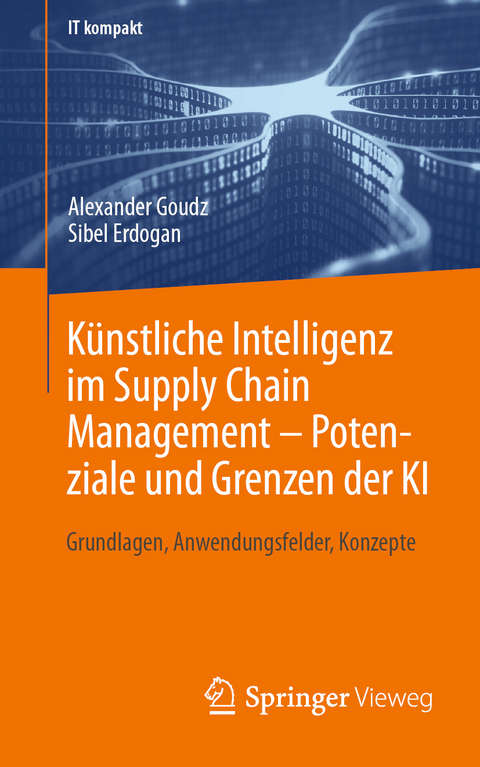 IT kompakt

Alexander Goudz
Sibel Erdogan

Künstliche Intelligenz im Supply Chain Management – Potenziale und Grenzen der KI

Grundlagen, Anwendungsfelder, Konzepte

Springer Vieweg